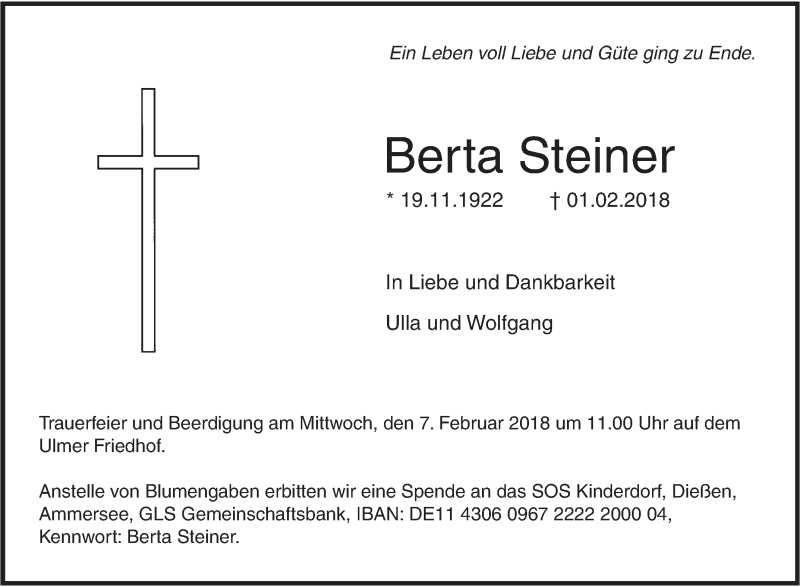 Ein Leben voll Liebe und Güte ging zu Ende.

Berta Steiner

* 19.11.1922 † 01.02.2018

In Liebe und Dankbarkeit

Ulla und Wolfgang

Trauerfeier und Beerdigung am Mittwoch, den 7. Februar 2018 um 11.00 Uhr auf dem Ulmer Friedhof.

Anstelle von Blumengaben erbitten wir eine Spende an das SOS Kinderdorf, Dießen, Ammersee, GLS Gemeinschaftsbank, IBAN: DE11 4306 0967 2222 2000 04, Kennwort: Berta Steiner.